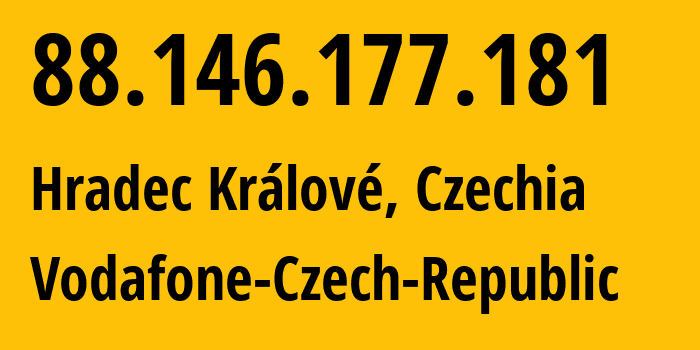 88.146.177.181

Hradec Králové, Czechia

Vodafone-Czech-Republic